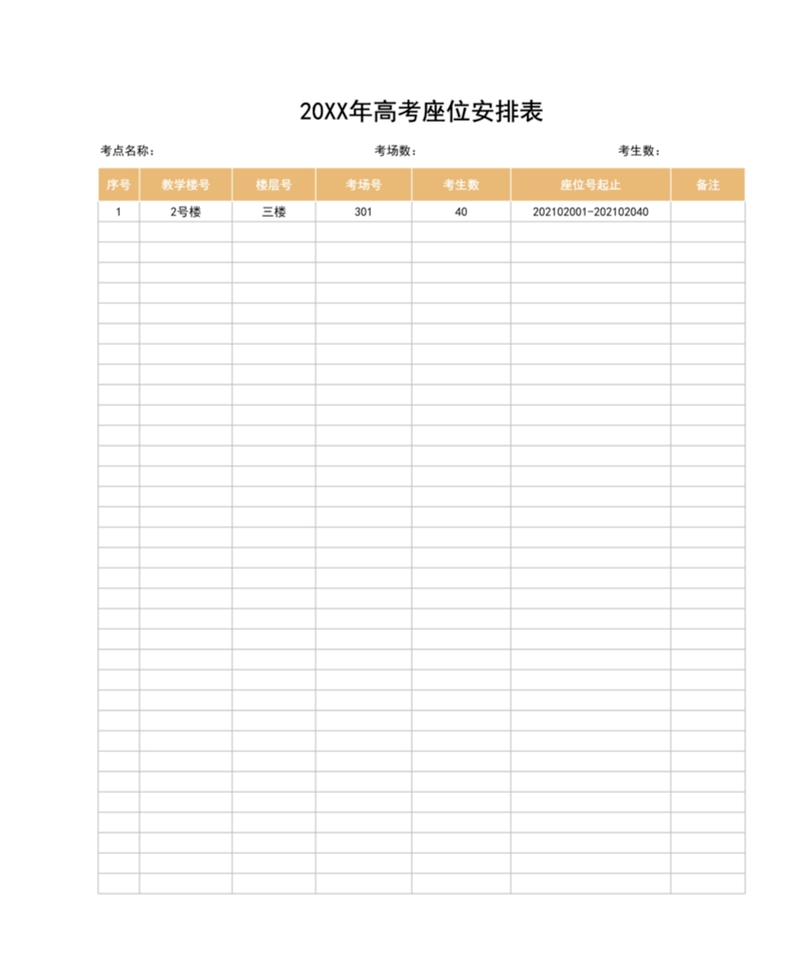 20XX年高考座位安排表

考点名称：　　考场数：　　考生数：

| 序号 | 教学楼号 | 楼层号 | 考场号 | 考生数 | 座位号起止 | 备注 |
|---|---|---|---|---|---|---|
| 1 | 2号楼 | 三楼 | 301 | 40 | 202102001-202102040 | |